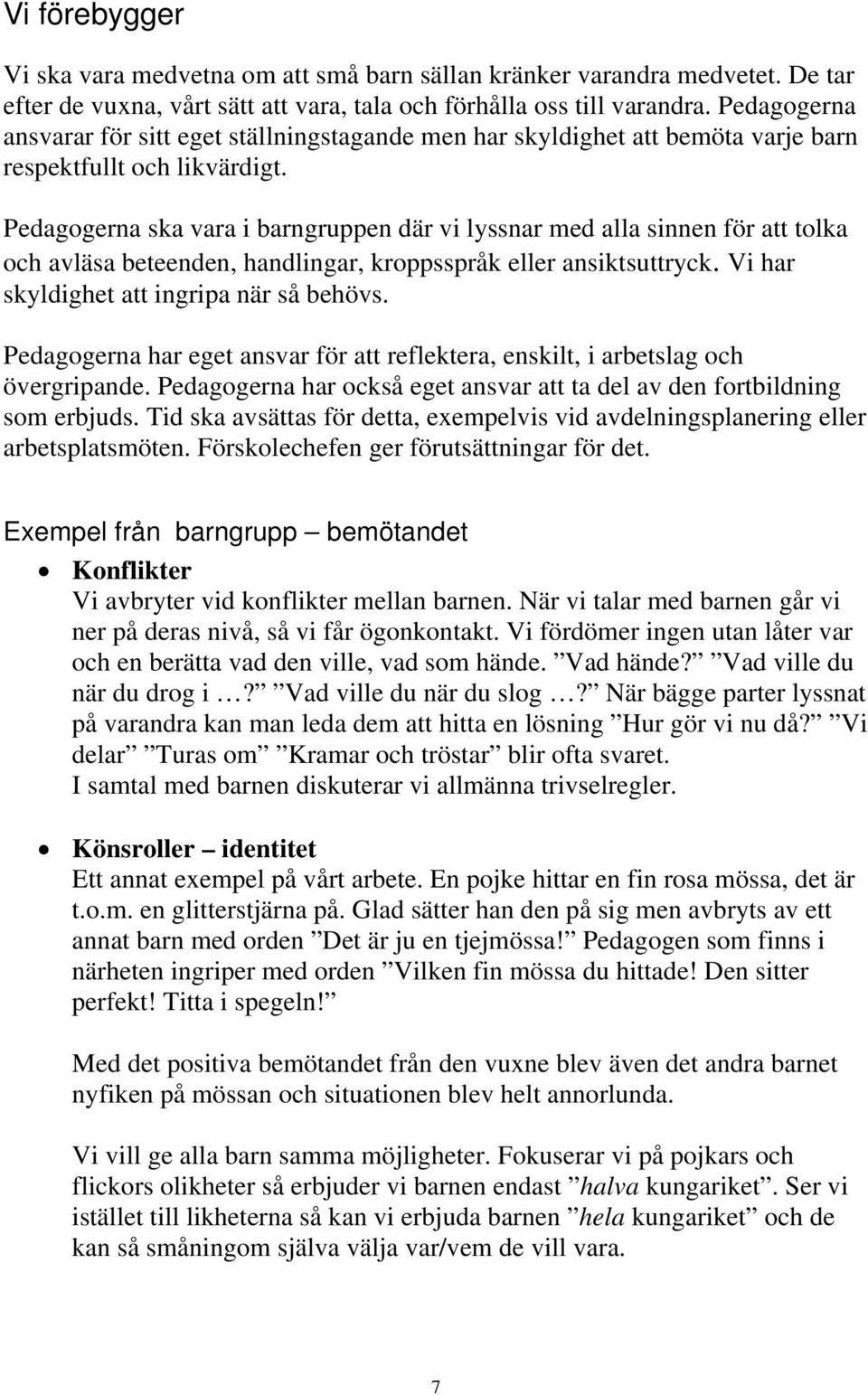 Vi förebygger

Vi ska vara medvetna om att små barn sällan kränker varandra medvetet. De tar efter de vuxna, vårt sätt att vara, tala och förhålla oss till varandra. Pedagogerna ansvarar för sitt eget ställningstagande men har skyldighet att bemöta varje barn respektfullt och likvärdigt.

Pedagogerna ska vara i barngruppen där vi lyssnar med alla sinnen för att tolka och avläsa beteenden, handlingar, kroppsspråk eller ansiktsuttryck. Vi har skyldighet att ingripa när så behövs.

Pedagogerna har eget ansvar för att reflektera, enskilt, i arbetslag och övergripande. Pedagogerna har också eget ansvar att ta del av den fortbildning som erbjuds. Tid ska avsättas för detta, exempelvis vid avdelningsplanering eller arbetsplatsmöten. Förskolechefen ger förutsättningar för det.

Exempel från barngrupp – bemötandet

• Konflikter
Vi avbryter vid konflikter mellan barnen. När vi talar med barnen går vi ner på deras nivå, så vi får ögonkontakt. Vi fördömer ingen utan låter var och en berätta vad den ville, vad som hände. ”Vad hände?” ”Vad ville du när du drog i …?” ”Vad ville du när du slog …?” När bägge parter lyssnat på varandra kan man leda dem att hitta en lösning ”Hur gör vi nu då?” ”Vi delar” ”Turas om” ”Kramar och tröstar” blir ofta svaret.
I samtal med barnen diskuterar vi allmänna trivselregler.

• Könsroller – identitet
Ett annat exempel på vårt arbete. En pojke hittar en fin rosa mössa, det är t.o.m. en glitterstjärna på. Glad sätter han den på sig men avbryts av ett annat barn med orden ”Det är ju en tjejmössa!” Pedagogen som finns i närheten ingriper med orden ”Vilken fin mössa du hittade! Den sitter perfekt! Titta i spegeln!”

Med det positiva bemötandet från den vuxne blev även det andra barnet nyfiken på mössan och situationen blev helt annorlunda.

Vi vill ge alla barn samma möjligheter. Fokuserar vi på pojkars och flickors olikheter så erbjuder vi barnen endast ”halva kungariket”. Ser vi istället till likheterna så kan vi erbjuda barnen ”hela kungariket” och de kan så småningom själva välja var/vem de vill vara.

7